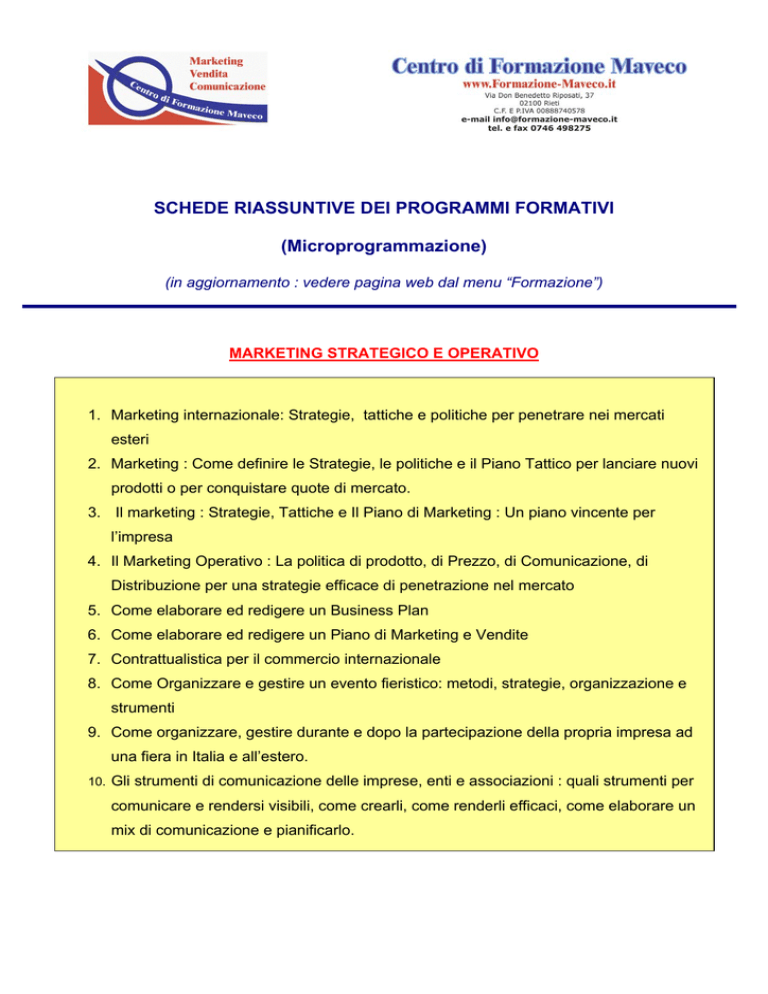 Marketing
Vendita
Comunicazione

Centro di Formazione Maveco

Centro di Formazione Maveco
www.Formazione-Maveco.it
Via Don Benedetto Riposati, 37
02100 Rieti
C.F. E P.IVA 00888740578
e-mail info@formazione-maveco.it
tel. e fax 0746 498275

SCHEDE RIASSUNTIVE DEI PROGRAMMI FORMATIVI

(Microprogrammazione)

(in aggiornamento : vedere pagina web dal menu “Formazione”)

MARKETING STRATEGICO E OPERATIVO

1. Marketing internazionale: Strategie, tattiche e politiche per penetrare nei mercati esteri
2. Marketing : Come definire le Strategie, le politiche e il Piano Tattico per lanciare nuovi prodotti o per conquistare quote di mercato.
3. Il marketing : Strategie, Tattiche e Il Piano di Marketing : Un piano vincente per l’impresa
4. Il Marketing Operativo : La politica di prodotto, di Prezzo, di Comunicazione, di Distribuzione per una strategie efficace di penetrazione nel mercato
5. Come elaborare ed redigere un Business Plan
6. Come elaborare ed redigere un Piano di Marketing e Vendite
7. Contrattualistica per il commercio internazionale
8. Come Organizzare e gestire un evento fieristico: metodi, strategie, organizzazione e strumenti
9. Come organizzare, gestire durante e dopo la partecipazione della propria impresa ad una fiera in Italia e all’estero.
10. Gli strumenti di comunicazione delle imprese, enti e associazioni : quali strumenti per comunicare e rendersi visibili, come crearli, come renderli efficaci, come elaborare un mix di comunicazione e pianificarlo.